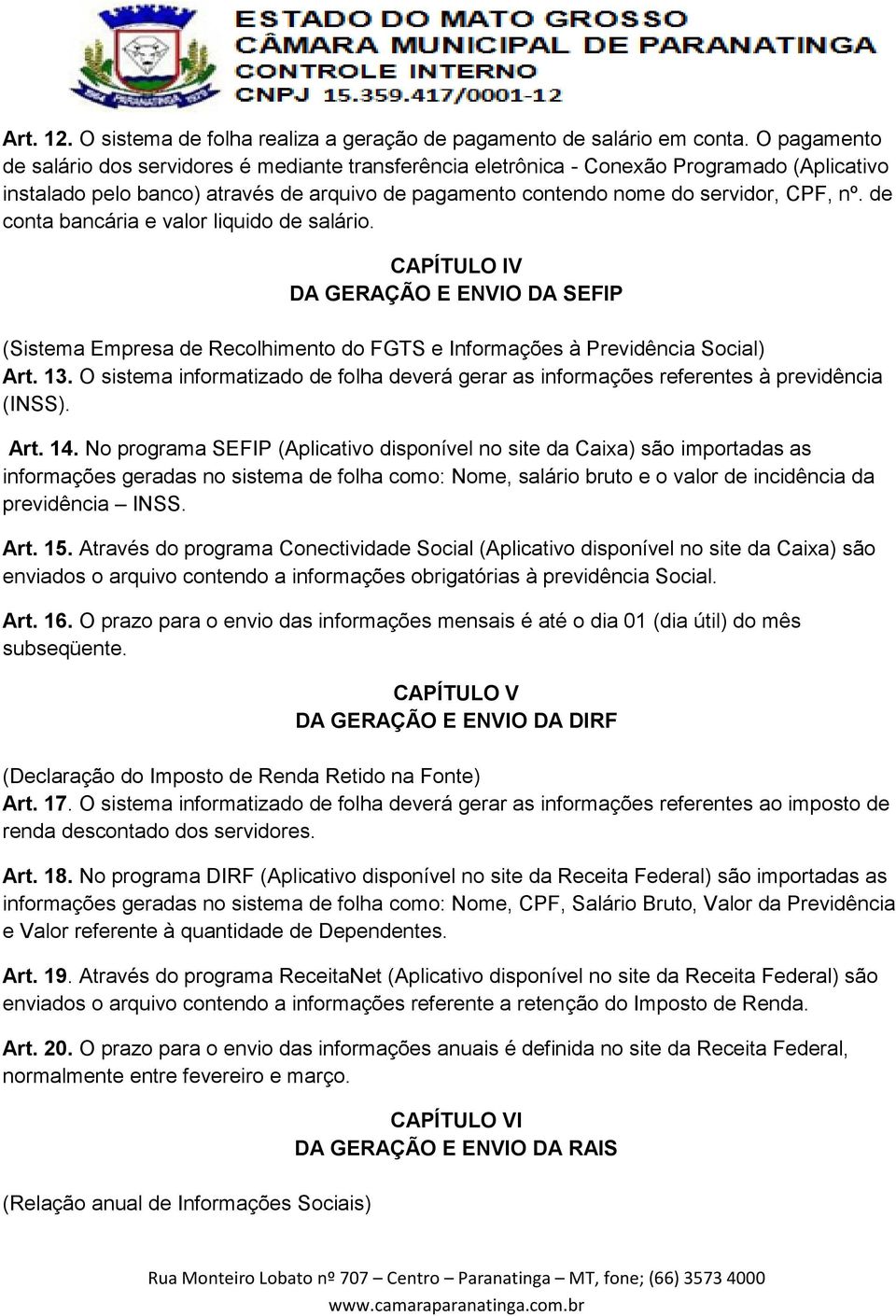 ESTADO DO MATO GROSSO
CÂMARA MUNICIPAL DE PARANATINGA
CONTROLE INTERNO
CNPJ 15.359.417/0001-12

Art. 12. O sistema de folha realiza a geração de pagamento de salário em conta. O pagamento de salário dos servidores é mediante transferência eletrônica - Conexão Programado (Aplicativo instalado pelo banco) através de arquivo de pagamento contendo nome do servidor, CPF, nº. de conta bancária e valor liquido de salário.

CAPÍTULO IV
DA GERAÇÃO E ENVIO DA SEFIP

(Sistema Empresa de Recolhimento do FGTS e Informações à Previdência Social)
Art. 13. O sistema informatizado de folha deverá gerar as informações referentes à previdência (INSS).

Art. 14. No programa SEFIP (Aplicativo disponível no site da Caixa) são importadas as informações geradas no sistema de folha como: Nome, salário bruto e o valor de incidência da previdência – INSS.

Art. 15. Através do programa Conectividade Social (Aplicativo disponível no site da Caixa) são enviados o arquivo contendo a informações obrigatórias à previdência Social.

Art. 16. O prazo para o envio das informações mensais é até o dia 01 (dia útil) do mês subseqüente.

CAPÍTULO V
DA GERAÇÃO E ENVIO DA DIRF

(Declaração do Imposto de Renda Retido na Fonte)
Art. 17. O sistema informatizado de folha deverá gerar as informações referentes ao imposto de renda descontado dos servidores.

Art. 18. No programa DIRF (Aplicativo disponível no site da Receita Federal) são importadas as informações geradas no sistema de folha como: Nome, CPF, Salário Bruto, Valor da Previdência e Valor referente à quantidade de Dependentes.

Art. 19. Através do programa ReceitaNet (Aplicativo disponível no site da Receita Federal) são enviados o arquivo contendo a informações referente a retenção do Imposto de Renda.

Art. 20. O prazo para o envio das informações anuais é definida no site da Receita Federal, normalmente entre fevereiro e março.

CAPÍTULO VI
DA GERAÇÃO E ENVIO DA RAIS

(Relação anual de Informações Sociais)

Rua Monteiro Lobato nº 707 – Centro – Paranatinga – MT, fone; (66) 3573 4000
www.camaraparanatinga.com.br